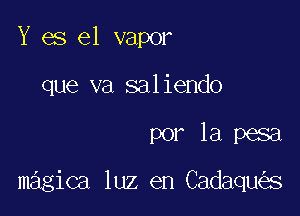 Y es el vapor

que va saliendo

por la pesa

mágica luz en Cadaqués